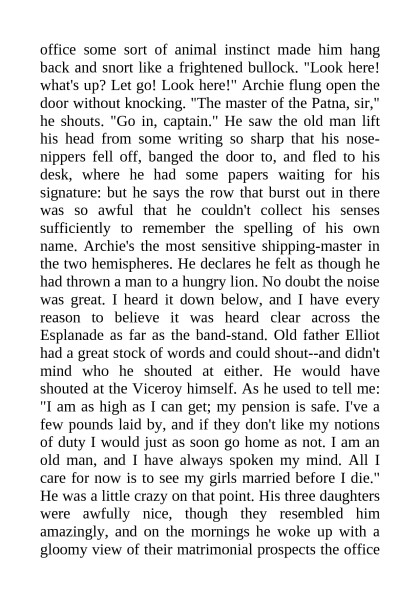 office some sort of animal instinct made him hang back and snort like a frightened bullock. "Look here! what's up? Let go! Look here!" Archie flung open the door without knocking. "The master of the Patna, sir," he shouts. "Go in, captain." He saw the old man lift his head from some writing so sharp that his nose-nippers fell off, banged the door to, and fled to his desk, where he had some papers waiting for his signature: but he says the row that burst out in there was so awful that he couldn't collect his senses sufficiently to remember the spelling of his own name. Archie's the most sensitive shipping-master in the two hemispheres. He declares he felt as though he had thrown a man to a hungry lion. No doubt the noise was great. I heard it down below, and I have every reason to believe it was heard clear across the Esplanade as far as the band-stand. Old father Elliot had a great stock of words and could shout--and didn't mind who he shouted at either. He would have shouted at the Viceroy himself. As he used to tell me: "I am as high as I can get; my pension is safe. I've a few pounds laid by, and if they don't like my notions of duty I would just as soon go home as not. I am an old man, and I have always spoken my mind. All I care for now is to see my girls married before I die." He was a little crazy on that point. His three daughters were awfully nice, though they resembled him amazingly, and on the mornings he woke up with a gloomy view of their matrimonial prospects the office